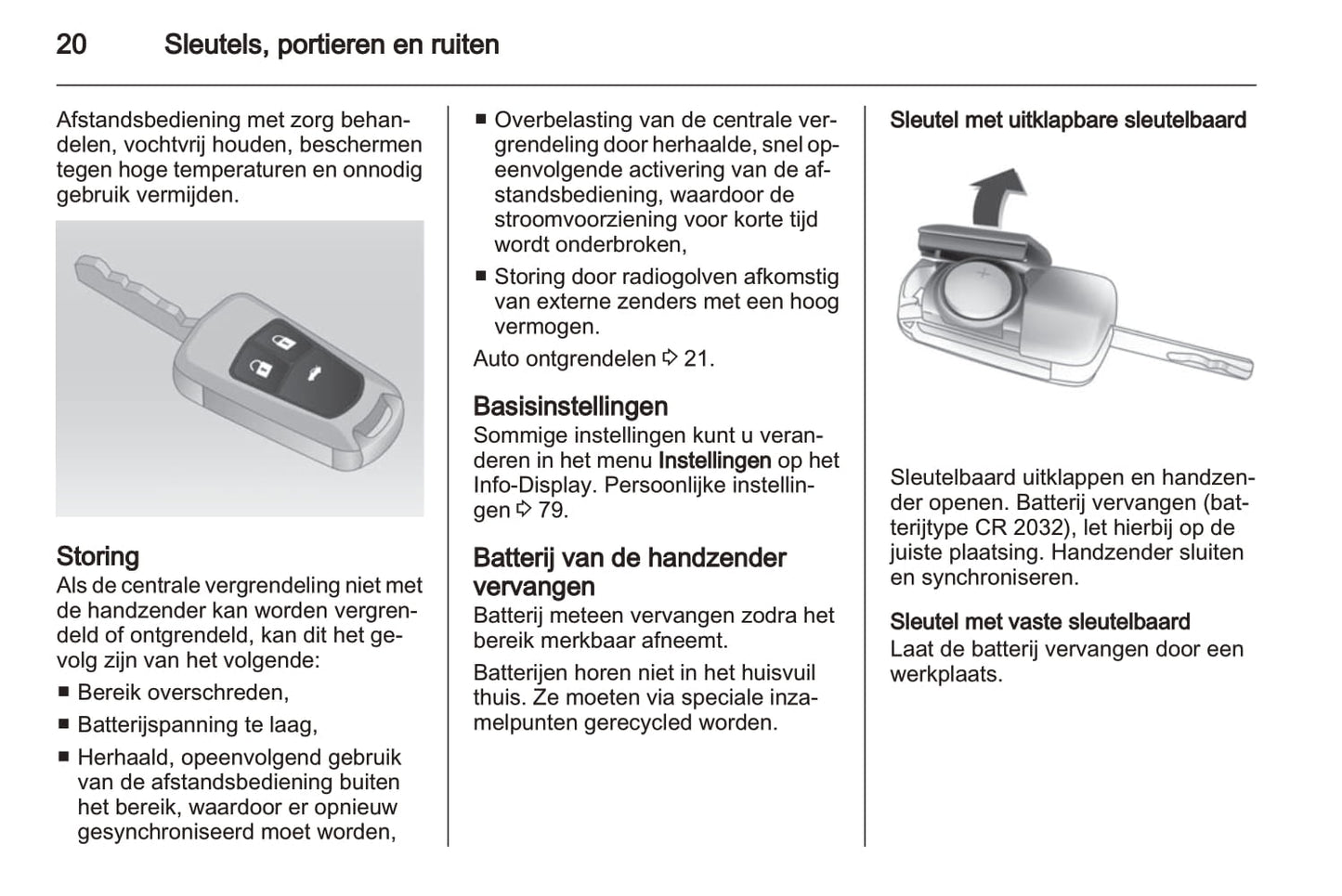 20 Sleutels, portieren en ruiten

Afstandsbediening met zorg behandelen, vochtvrij houden, beschermen tegen hoge temperaturen en onnodig gebruik vermijden.

Storing
Als de centrale vergrendeling niet met de handzender kan worden vergrendeld of ontgrendeld, kan dit het gevolg zijn van het volgende:

■ Bereik overschreden,
■ Batterijspanning te laag,
■ Herhaald, opeenvolgend gebruik van de afstandsbediening buiten het bereik, waardoor er opnieuw gesynchroniseerd moet worden,
■ Overbelasting van de centrale vergrendeling door herhaalde, snel opeenvolgende activering van de afstandsbediening, waardoor de stroomvoorziening voor korte tijd wordt onderbroken,
■ Storing door radiogolven afkomstig van externe zenders met een hoog vermogen.

Auto ontgrendelen ⇨ 21.

Basisinstellingen
Sommige instellingen kunt u veranderen in het menu Instellingen op het Info-Display. Persoonlijke instellingen ⇨ 79.

Batterij van de handzender vervangen
Batterij meteen vervangen zodra het bereik merkbaar afneemt.

Batterijen horen niet in het huisvuil thuis. Ze moeten via speciale inzamelpunten gerecycled worden.

Sleutel met uitklapbare sleutelbaard

Sleutelbaard uitklappen en handzender openen. Batterij vervangen (batterijtype CR 2032), let hierbij op de juiste plaatsing. Handzender sluiten en synchroniseren.

Sleutel met vaste sleutelbaard
Laat de batterij vervangen door een werkplaats.